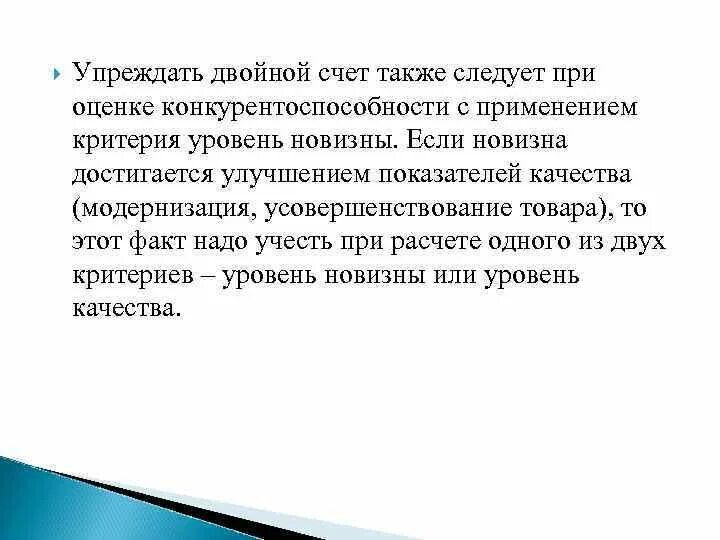 Упреждать двойной счет также следует при оценке конкурентоспособности с применением критерия уровень новизны. Если новизна достигается улучшением показателей качества (модернизация, усовершенствование товара), то этот факт надо учесть при расчете одного из двух критериев – уровень новизны или уровень качества.